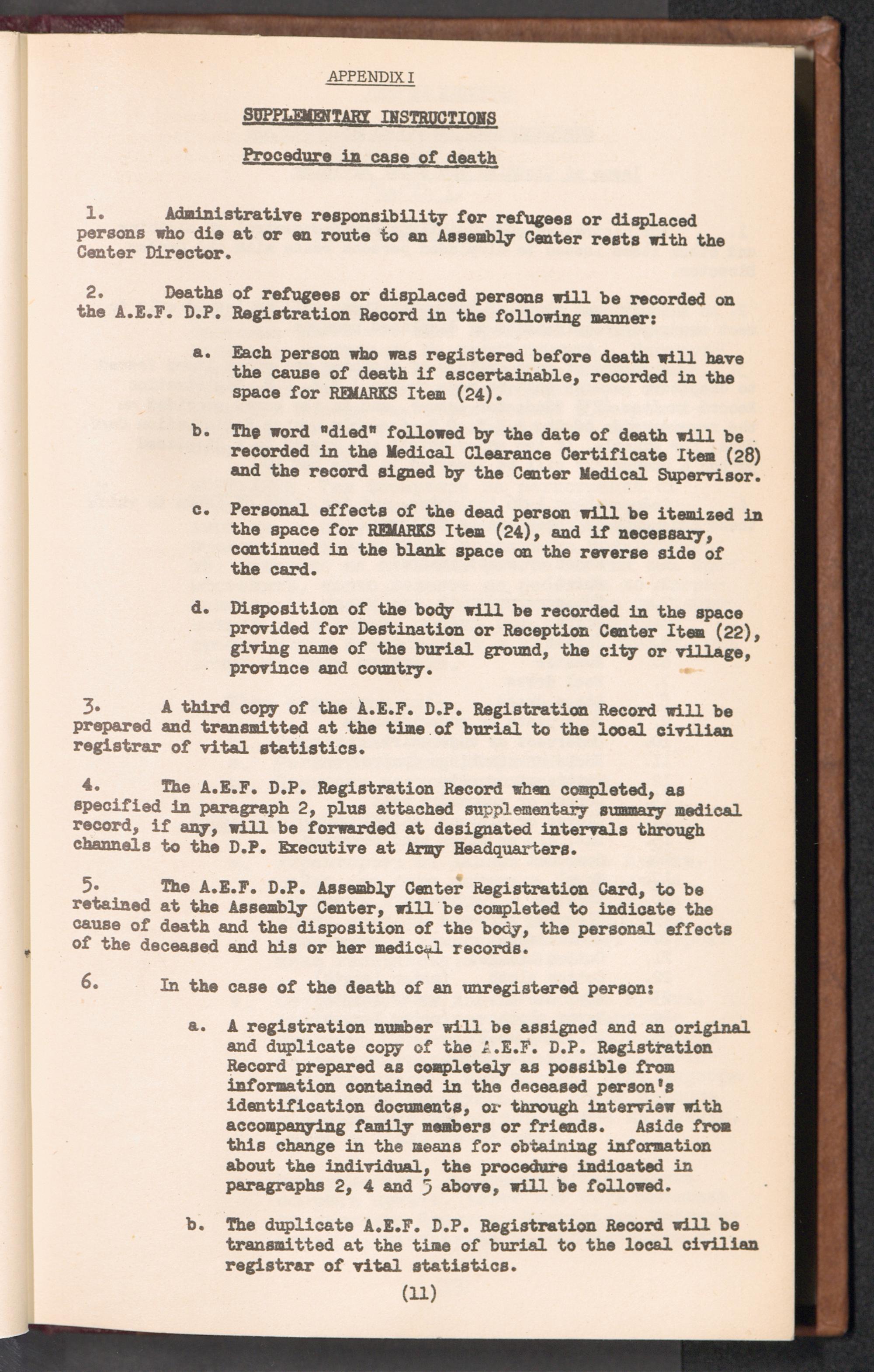 APPENDIX I

SUPPLEMENTARY INSTRUCTIONS

Procedure in case of death

1. Administrative responsibility for refugees or displaced persons who die at or en route to an Assembly Center rests with the Center Director.

2. Deaths of refugees or displaced persons will be recorded on the A.E.F. D.P. Registration Record in the following manner:

a. Each person who was registered before death will have the cause of death if ascertainable, recorded in the space for REMARKS Item (24).

b. The word "died" followed by the date of death will be recorded in the Medical Clearance Certificate Item (28) and the record signed by the Center Medical Supervisor.

c. Personal effects of the dead person will be itemized in the space for REMARKS Item (24), and if necessary, continued in the blank space on the reverse side of the card.

d. Disposition of the body will be recorded in the space provided for Destination or Reception Center Item (22), giving name of the burial ground, the city or village, province and country.

3. A third copy of the A.E.F. D.P. Registration Record will be prepared and transmitted at the time of burial to the local civilian registrar of vital statistics.

4. The A.E.F. D.P. Registration Record when completed, as specified in paragraph 2, plus attached supplementary summary medical record, if any, will be forwarded at designated intervals through channels to the D.P. Executive at Army Headquarters.

5. The A.E.F. D.P. Assembly Center Registration Card, to be retained at the Assembly Center, will be completed to indicate the cause of death and the disposition of the body, the personal effects of the deceased and his or her medical records.

6. In the case of the death of an unregistered person:

a. A registration number will be assigned and an original and duplicate copy of the A.E.F. D.P. Registration Record prepared as completely as possible from information contained in the deceased person's identification documents, or through interview with accompanying family members or friends. Aside from this change in the means for obtaining information about the individual, the procedure indicated in paragraphs 2, 4 and 5 above, will be followed.

b. The duplicate A.E.F. D.P. Registration Record will be transmitted at the time of burial to the local civilian registrar of vital statistics.

(11)